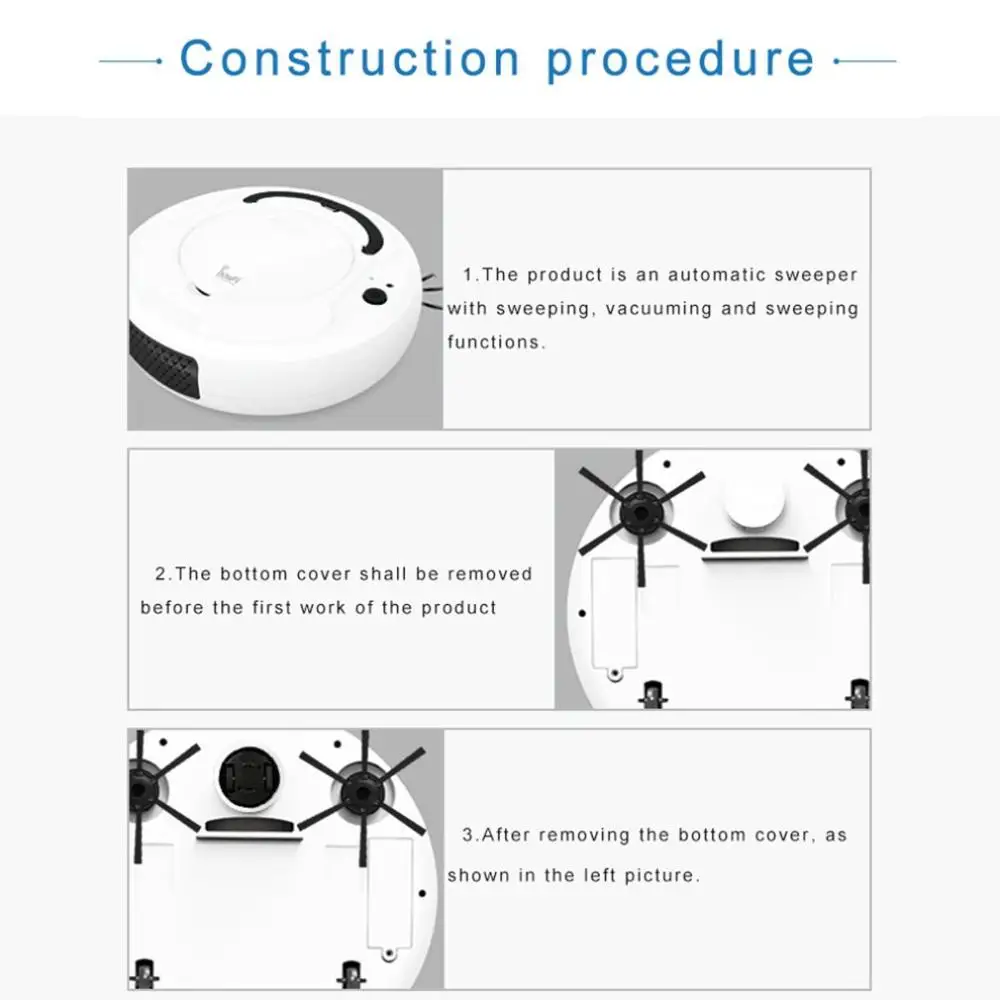 Construction procedure

1.The product is an automatic sweeper with sweeping, vacuuming and sweeping functions.

2.The bottom cover shall be removed before the first work of the product

3.After removing the bottom cover, as shown in the left picture.